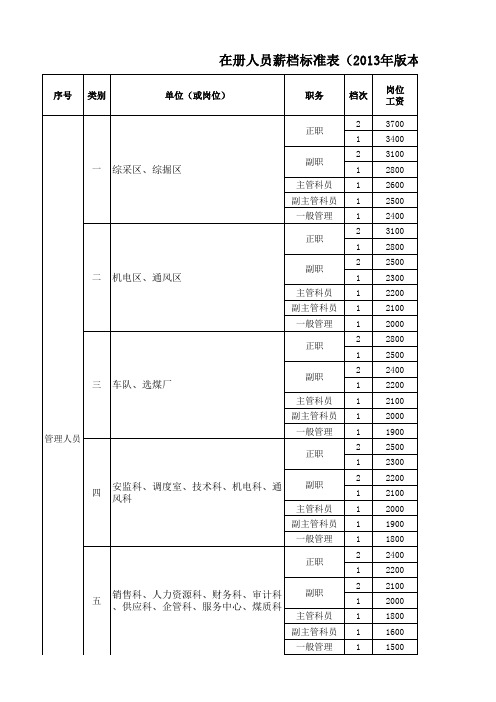 在册人员薪档标准表（2013年版本

| 序号 | 类别 | 单位（或岗位） | 职务 | 档次 | 岗位工资 |
|---|---|---|---|---|---|
| 管理人员 | 一 | 综采区、综掘区 | 正职 | 2 | 3700 |
| | | | | 1 | 3400 |
| | | | 副职 | 2 | 3100 |
| | | | | 1 | 2800 |
| | | | 主管科员 | 1 | 2600 |
| | | | 副主管科员 | 1 | 2500 |
| | | | 一般管理 | 1 | 2400 |
| | 二 | 机电区、通风区 | 正职 | 2 | 3100 |
| | | | | 1 | 2800 |
| | | | 副职 | 2 | 2500 |
| | | | | 1 | 2300 |
| | | | 主管科员 | 1 | 2200 |
| | | | 副主管科员 | 1 | 2100 |
| | | | 一般管理 | 1 | 2000 |
| | 三 | 车队、选煤厂 | 正职 | 2 | 2800 |
| | | | | 1 | 2500 |
| | | | 副职 | 2 | 2400 |
| | | | | 1 | 2200 |
| | | | 主管科员 | 1 | 2100 |
| | | | 副主管科员 | 1 | 2000 |
| | | | 一般管理 | 1 | 1900 |
| | 四 | 安监科、调度室、技术科、机电科、通风科 | 正职 | 2 | 2500 |
| | | | | 1 | 2300 |
| | | | 副职 | 2 | 2200 |
| | | | | 1 | 2100 |
| | | | 主管科员 | 1 | 2000 |
| | | | 副主管科员 | 1 | 1900 |
| | | | 一般管理 | 1 | 1800 |
| | 五 | 销售科、人力资源科、财务科、审计科、供应科、企管科、服务中心、煤质科 | 正职 | 2 | 2400 |
| | | | | 1 | 2200 |
| | | | 副职 | 2 | 2100 |
| | | | | 1 | 2000 |
| | | | 主管科员 | 1 | 1800 |
| | | | 副主管科员 | 1 | 1600 |
| | | | 一般管理 | 1 | 1500 |